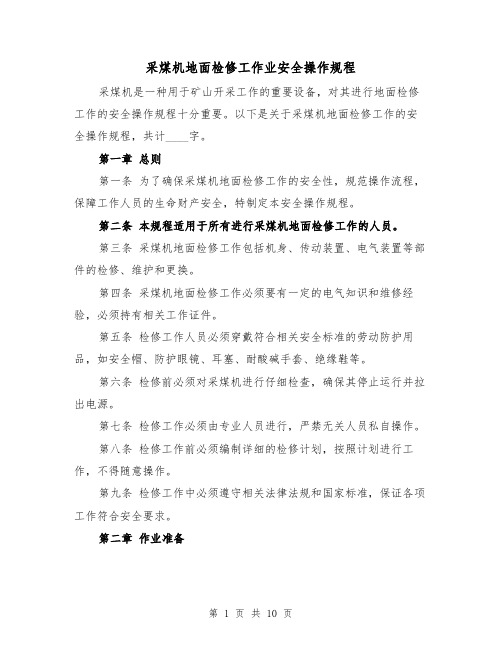 采煤机地面检修工作业安全操作规程

采煤机是一种用于矿山开采工作的重要设备，对其进行地面检修工作的安全操作规程十分重要。以下是关于采煤机地面检修工作的安全操作规程，共计____字。

第一章 总则

第一条 为了确保采煤机地面检修工作的安全性，规范操作流程，保障工作人员的生命财产安全，特制定本安全操作规程。

第二条 本规程适用于所有进行采煤机地面检修工作的人员。

第三条 采煤机地面检修工作包括机身、传动装置、电气装置等部件的检修、维护和更换。

第四条 采煤机地面检修工作必须要有一定的电气知识和维修经验，必须持有相关工作证件。

第五条 检修工作人员必须穿戴符合相关安全标准的劳动防护用品，如安全帽、防护眼镜、耳塞、耐酸碱手套、绝缘鞋等。

第六条 检修前必须对采煤机进行仔细检查，确保其停止运行并拉出电源。

第七条 检修工作必须由专业人员进行，严禁无关人员私自操作。

第八条 检修工作前必须编制详细的检修计划，按照计划进行工作，不得随意操作。

第九条 检修工作中必须遵守相关法律法规和国家标准，保证各项工作符合安全要求。

第二章 作业准备

第 1 页 共 10 页